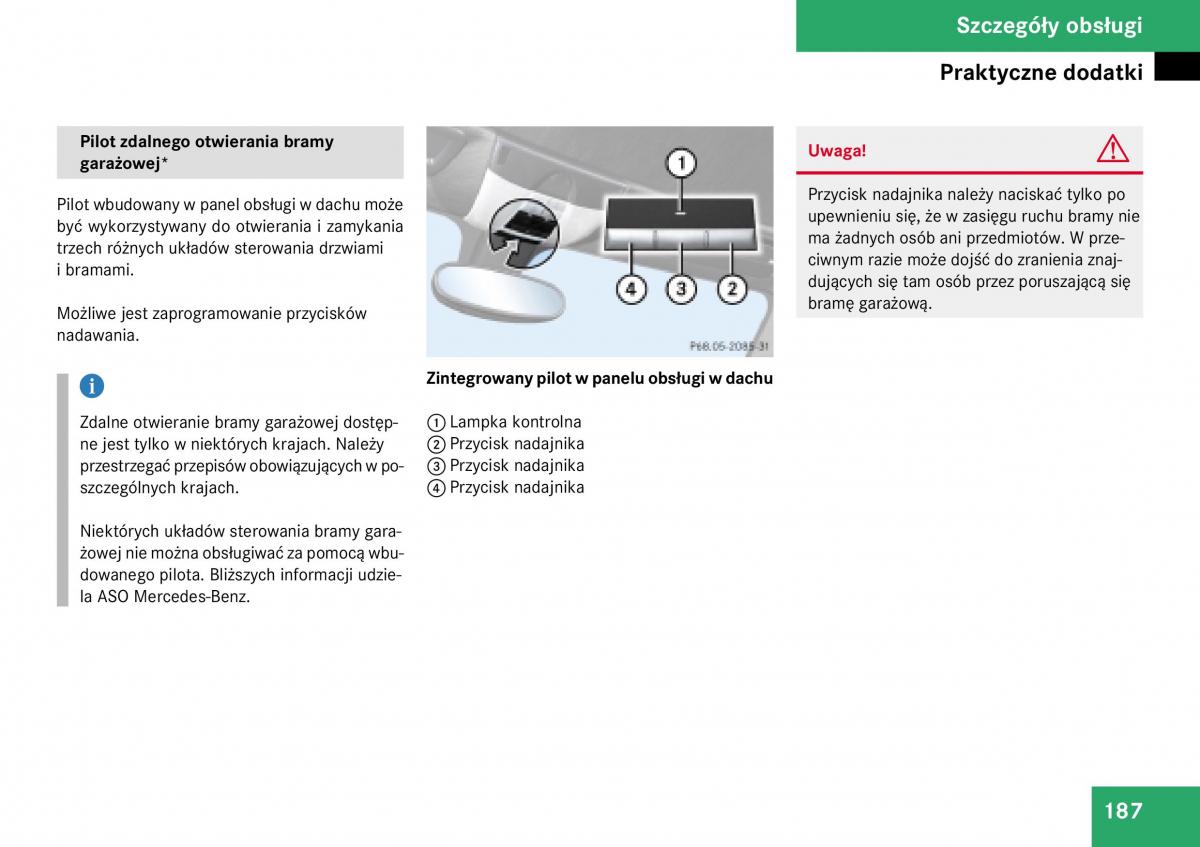 Szczegóły obsługi

Praktyczne dodatki

Pilot zdalnego otwierania bramy garażowej*

Pilot wbudowany w panel obsługi w dachu może być wykorzystywany do otwierania i zamykania trzech różnych układów sterowania drzwiami i bramami.

Możliwe jest zaprogramowanie przycisków nadawania.

i

Zdalne otwieranie bramy garażowej dostępne jest tylko w niektórych krajach. Należy przestrzegać przepisów obowiązujących w poszczególnych krajach.

Niektórych układów sterowania bramy garażowej nie można obsługiwać za pomocą wbudowanego pilota. Bliższych informacji udziela ASO Mercedes-Benz.

1

4 3 2

P68.05-2085-31

Zintegrowany pilot w panelu obsługi w dachu

1 Lampka kontrolna
2 Przycisk nadajnika
3 Przycisk nadajnika
4 Przycisk nadajnika

Uwaga!

Przycisk nadajnika należy naciskać tylko po upewnieniu się, że w zasięgu ruchu bramy nie ma żadnych osób ani przedmiotów. W przeciwnym razie może dojść do zranienia znajdujących się tam osób przez poruszającą się bramę garażową.

187